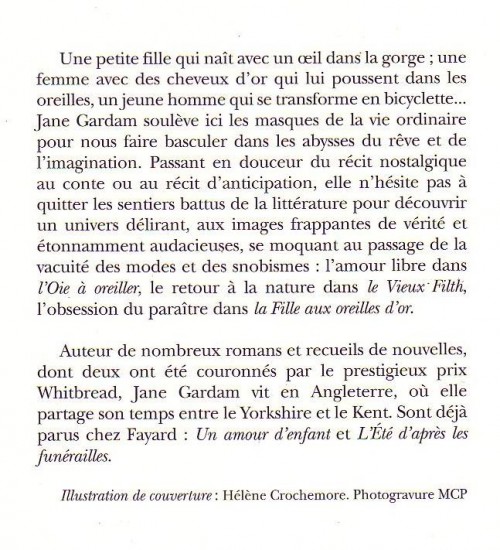 Une petite fille qui naît avec un œil dans la gorge ; une femme avec des cheveux d'or qui lui poussent dans les oreilles, un jeune homme qui se transforme en bicyclette... Jane Gardam soulève ici les masques de la vie ordinaire pour nous faire basculer dans les abysses du rêve et de l'imagination. Passant en douceur du récit nostalgique au conte ou au récit d'anticipation, elle n'hésite pas à quitter les sentiers battus de la littérature pour découvrir un univers délirant, aux images frappantes de vérité et étonnamment audacieuses, se moquant au passage de la vacuité des modes et des snobismes : l'amour libre dans l'Oie à oreiller, le retour à la nature dans le Vieux Filth, l'obsession du paraître dans la Fille aux oreilles d'or.

Auteur de nombreux romans et recueils de nouvelles, dont deux ont été couronnés par le prestigieux prix Whitbread, Jane Gardam vit en Angleterre, où elle partage son temps entre le Yorkshire et le Kent. Sont déjà parus chez Fayard : Un amour d'enfant et L'Été d'après les funérailles.

Illustration de couverture : Hélène Crochemore. Photogravure MCP